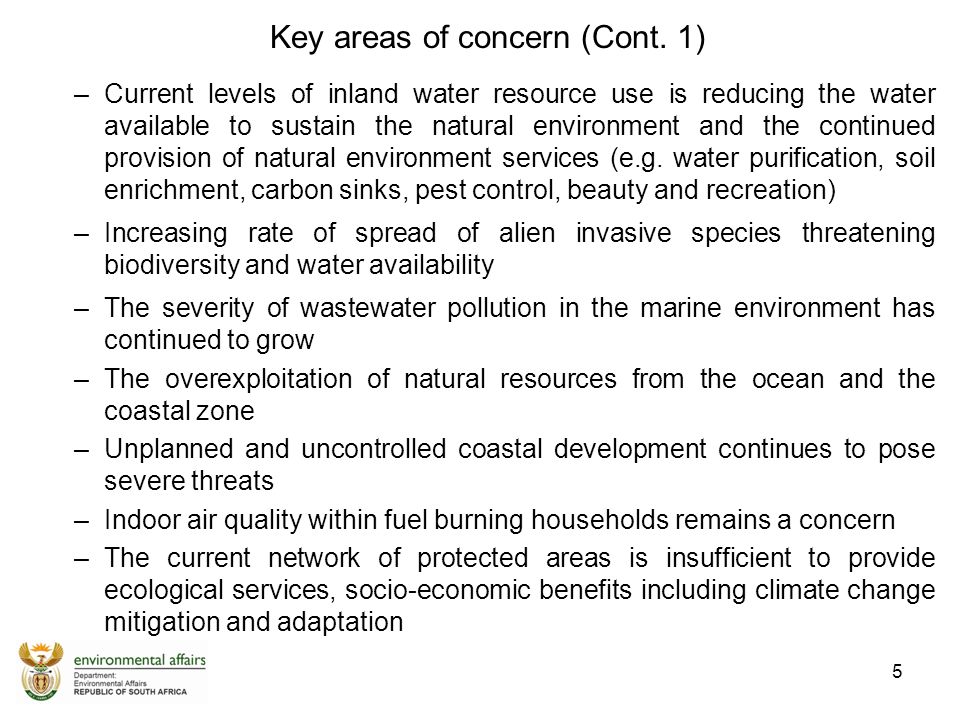 Key areas of concern (Cont. 1)

– Current levels of inland water resource use is reducing the water available to sustain the natural environment and the continued provision of natural environment services (e.g. water purification, soil enrichment, carbon sinks, pest control, beauty and recreation)

– Increasing rate of spread of alien invasive species threatening biodiversity and water availability

– The severity of wastewater pollution in the marine environment has continued to grow

– The overexploitation of natural resources from the ocean and the coastal zone

– Unplanned and uncontrolled coastal development continues to pose severe threats

– Indoor air quality within fuel burning households remains a concern

– The current network of protected areas is insufficient to provide ecological services, socio-economic benefits including climate change mitigation and adaptation

environmental affairs
Department:
Environmental Affairs
REPUBLIC OF SOUTH AFRICA

5